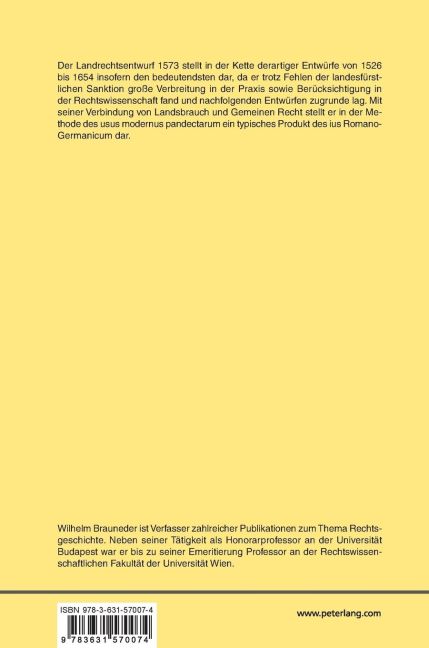 Der Landrechtsentwurf 1573 stellt in der Kette derartiger Entwürfe von 1526 bis 1654 insofern den bedeutendsten dar, da er trotz Fehlen der landesfürstlichen Sanktion große Verbreitung in der Praxis sowie Berücksichtigung in der Rechtswissenschaft fand und nachfolgenden Entwürfen zugrunde lag. Mit seiner Verbindung von Landsbrauch und Gemeinen Recht stellt er in der Methode des usus modernus pandectarum ein typisches Produkt des ius Romano-Germanicum dar.

Wilhelm Brauneder ist Verfasser zahlreicher Publikationen zum Thema Rechtsgeschichte. Neben seiner Tätigkeit als Honorarprofessor an der Universität Budapest war er bis zu seiner Emeritierung Professor an der Rechtswissenschaftlichen Fakultät der Universität Wien.

ISBN 978-3-631-57007-4

9 783631 570074

www.peterlang.com